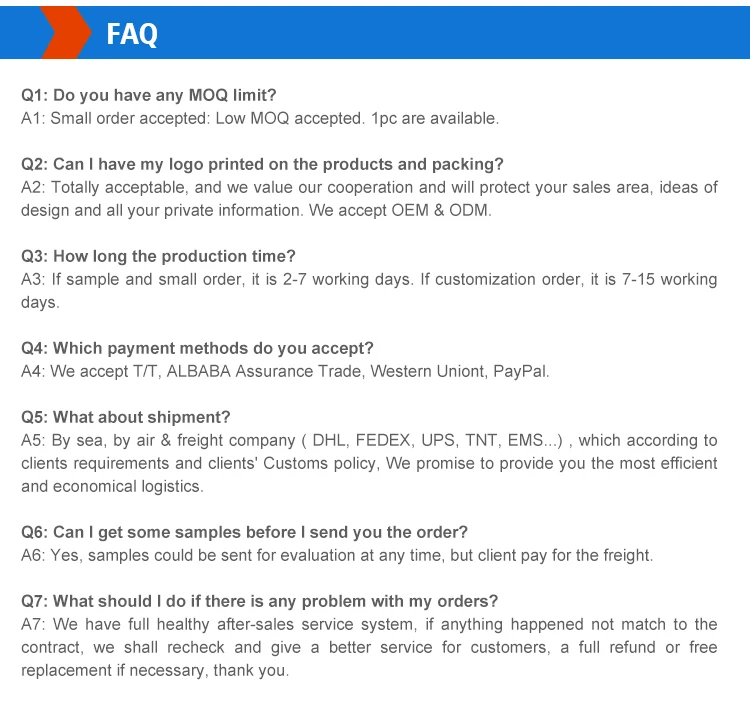 FAQ

Q1: Do you have any MOQ limit?
A1: Small order accepted: Low MOQ accepted. 1pc are available.

Q2: Can I have my logo printed on the products and packing?
A2: Totally acceptable, and we value our cooperation and will protect your sales area, ideas of design and all your private information. We accept OEM & ODM.

Q3: How long the production time?
A3: If sample and small order, it is 2-7 working days. If customization order, it is 7-15 working days.

Q4: Which payment methods do you accept?
A4: We accept T/T, ALBABA Assurance Trade, Western Uniont, PayPal.

Q5: What about shipment?
A5: By sea, by air & freight company ( DHL, FEDEX, UPS, TNT, EMS...) , which according to clients requirements and clients' Customs policy, We promise to provide you the most efficient and economical logistics.

Q6: Can I get some samples before I send you the order?
A6: Yes, samples could be sent for evaluation at any time, but client pay for the freight.

Q7: What should I do if there is any problem with my orders?
A7: We have full healthy after-sales service system, if anything happened not match to the contract, we shall recheck and give a better service for customers, a full refund or free replacement if necessary, thank you.